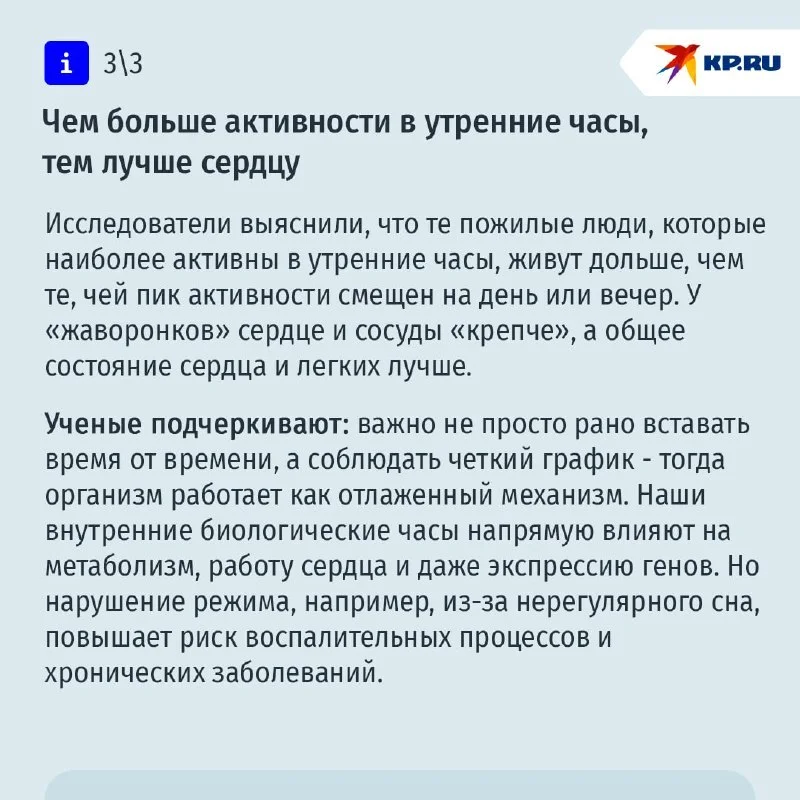 i 3\3

KP.RU

Чем больше активности в утренние часы, тем лучше сердцу

Исследователи выяснили, что те пожилые люди, которые наиболее активны в утренние часы, живут дольше, чем те, чей пик активности смещен на день или вечер. У «жаворонков» сердце и сосуды «крепче», а общее состояние сердца и легких лучше.

Ученые подчеркивают: важно не просто рано вставать время от времени, а соблюдать четкий график - тогда организм работает как отлаженный механизм. Наши внутренние биологические часы напрямую влияют на метаболизм, работу сердца и даже экспрессию генов. Но нарушение режима, например, из-за нерегулярного сна, повышает риск воспалительных процессов и хронических заболеваний.